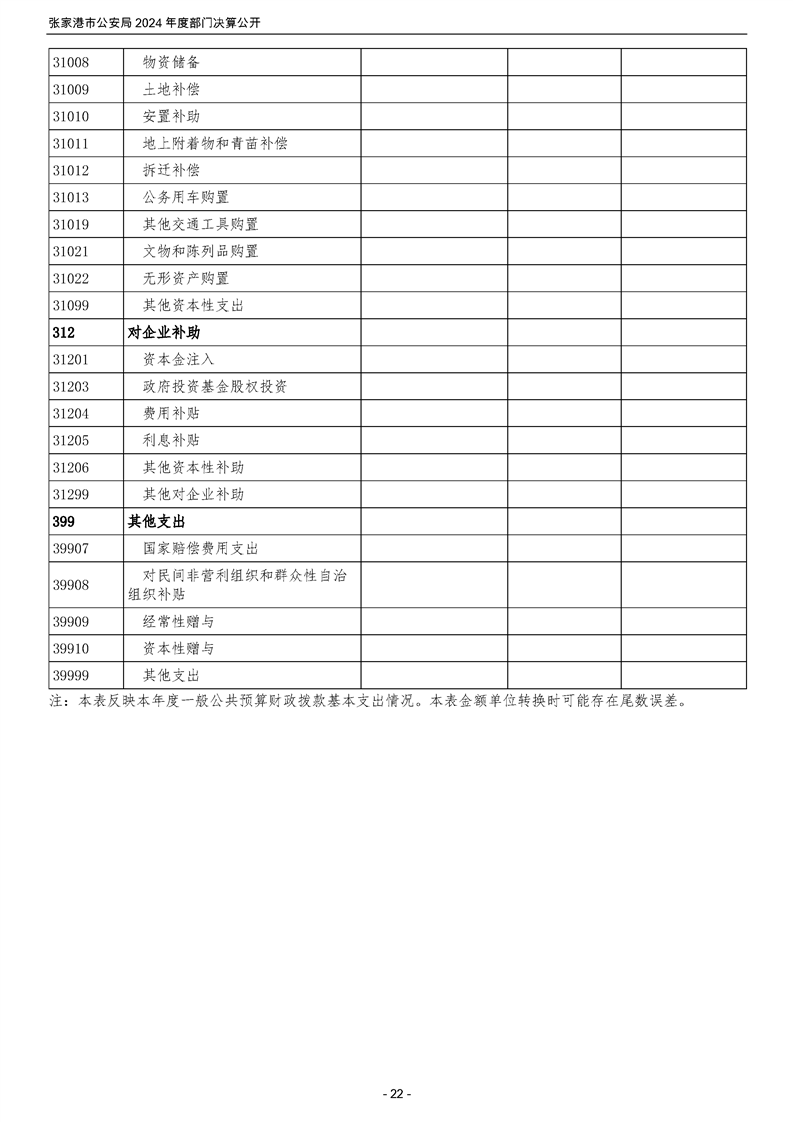 张家港市公安局 2024 年度部门决算公开

| | | | | |
|---|---|---|---|---|
| 31008 | 物资储备 | | | |
| 31009 | 土地补偿 | | | |
| 31010 | 安置补助 | | | |
| 31011 | 地上附着物和青苗补偿 | | | |
| 31012 | 拆迁补偿 | | | |
| 31013 | 公务用车购置 | | | |
| 31019 | 其他交通工具购置 | | | |
| 31021 | 文物和陈列品购置 | | | |
| 31022 | 无形资产购置 | | | |
| 31099 | 其他资本性支出 | | | |
| 312 | 对企业补助 | | | |
| 31201 | 资本金注入 | | | |
| 31203 | 政府投资基金股权投资 | | | |
| 31204 | 费用补贴 | | | |
| 31205 | 利息补贴 | | | |
| 31206 | 其他资本性补助 | | | |
| 31299 | 其他对企业补助 | | | |
| 399 | 其他支出 | | | |
| 39907 | 国家赔偿费用支出 | | | |
| 39908 | 对民间非营利组织和群众性自治组织补贴 | | | |
| 39909 | 经常性赠与 | | | |
| 39910 | 资本性赠与 | | | |
| 39999 | 其他支出 | | | |

注：本表反映本年度一般公共预算财政拨款基本支出情况。本表金额单位转换时可能存在尾数误差。

- 22 -